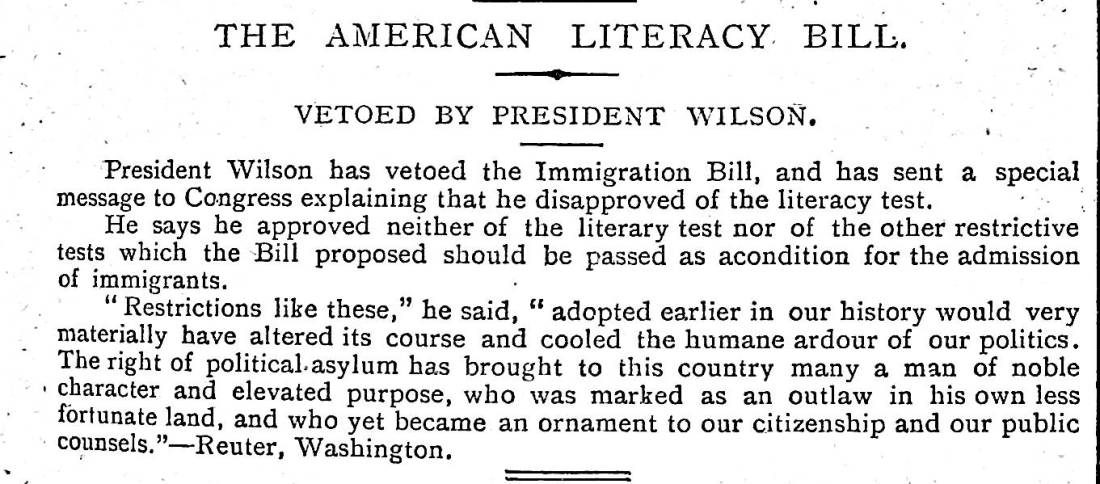 THE AMERICAN LITERACY BILL.

VETOED BY PRESIDENT WILSON.

President Wilson has vetoed the Immigration Bill, and has sent a special message to Congress explaining that he disapproved of the literacy test.

He says he approved neither of the literary test nor of the other restrictive tests which the Bill proposed should be passed as acondition for the admission of immigrants.

"Restrictions like these," he said, "adopted earlier in our history would very materially have altered its course and cooled the humane ardour of our politics. The right of political asylum has brought to this country many a man of noble character and elevated purpose, who was marked as an outlaw in his own less fortunate land, and who yet became an ornament to our citizenship and our public counsels."—Reuter, Washington.